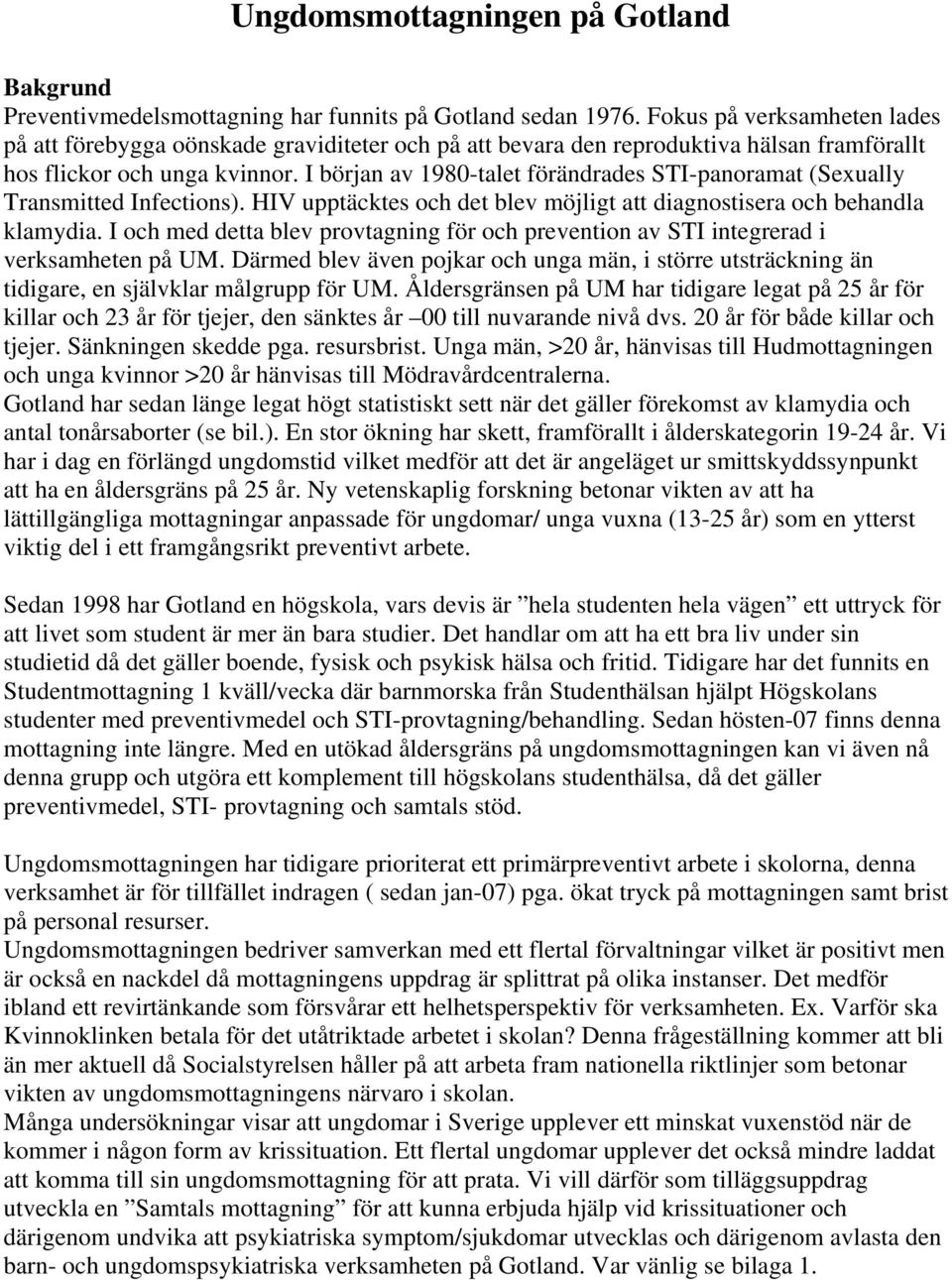 Ungdomsmottagningen på Gotland

Bakgrund
Preventivmedelsmottagning har funnits på Gotland sedan 1976. Fokus på verksamheten lades på att förebygga oönskade graviditeter och på att bevara den reproduktiva hälsan framförallt hos flickor och unga kvinnor. I början av 1980-talet förändrades STI-panoramat (Sexually Transmitted Infections). HIV upptäcktes och det blev möjligt att diagnostisera och behandla klamydia. I och med detta blev provtagning för och prevention av STI integrerad i verksamheten på UM. Därmed blev även pojkar och unga män, i större utsträckning än tidigare, en självklar målgrupp för UM. Åldersgränsen på UM har tidigare legat på 25 år för killar och 23 år för tjejer, den sänktes år –00 till nuvarande nivå dvs. 20 år för både killar och tjejer. Sänkningen skedde pga. resursbrist. Unga män, >20 år, hänvisas till Hudmottagningen och unga kvinnor >20 år hänvisas till Mödravårdcentralerna.
Gotland har sedan länge legat högt statistiskt sett när det gäller förekomst av klamydia och antal tonårsaborter (se bil.). En stor ökning har skett, framförallt i ålderskategorin 19-24 år. Vi har i dag en förlängd ungdomstid vilket medför att det är angeläget ur smittskyddssynpunkt att ha en åldersgräns på 25 år. Ny vetenskaplig forskning betonar vikten av att ha lättillgängliga mottagningar anpassade för ungdomar/ unga vuxna (13-25 år) som en ytterst viktig del i ett framgångsrikt preventivt arbete.

Sedan 1998 har Gotland en högskola, vars devis är ”hela studenten hela vägen” ett uttryck för att livet som student är mer än bara studier. Det handlar om att ha ett bra liv under sin studietid då det gäller boende, fysisk och psykisk hälsa och fritid. Tidigare har det funnits en Studentmottagning 1 kväll/vecka där barnmorska från Studenthälsan hjälpt Högskolans studenter med preventivmedel och STI-provtagning/behandling. Sedan hösten-07 finns denna mottagning inte längre. Med en utökad åldersgräns på ungdomsmottagningen kan vi även nå denna grupp och utgöra ett komplement till högskolans studenthälsa, då det gäller preventivmedel, STI- provtagning och samtals stöd.

Ungdomsmottagningen har tidigare prioriterat ett primärpreventivt arbete i skolorna, denna verksamhet är för tillfället indragen ( sedan jan-07) pga. ökat tryck på mottagningen samt brist på personal resurser.
Ungdomsmottagningen bedriver samverkan med ett flertal förvaltningar vilket är positivt men är också en nackdel då mottagningens uppdrag är splittrat på olika instanser. Det medför ibland ett revirtänkande som försvårar ett helhetsperspektiv för verksamheten. Ex. Varför ska Kvinnoklinken betala för det utåtriktade arbetet i skolan? Denna frågeställning kommer att bli än mer aktuell då Socialstyrelsen håller på att arbeta fram nationella riktlinjer som betonar vikten av ungdomsmottagningens närvaro i skolan.
Många undersökningar visar att ungdomar i Sverige upplever ett minskat vuxenstöd när de kommer i någon form av krissituation. Ett flertal ungdomar upplever det också mindre laddat att komma till sin ungdomsmottagning för att prata. Vi vill därför som tilläggsuppdrag utveckla en ”Samtals mottagning” för att kunna erbjuda hjälp vid krissituationer och därigenom undvika att psykiatriska symptom/sjukdomar utvecklas och därigenom avlasta den barn- och ungdomspsykiatriska verksamheten på Gotland. Var vänlig se bilaga 1.